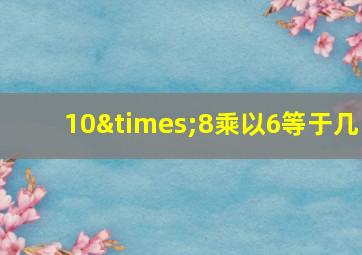 10&times;8乘以6等于几